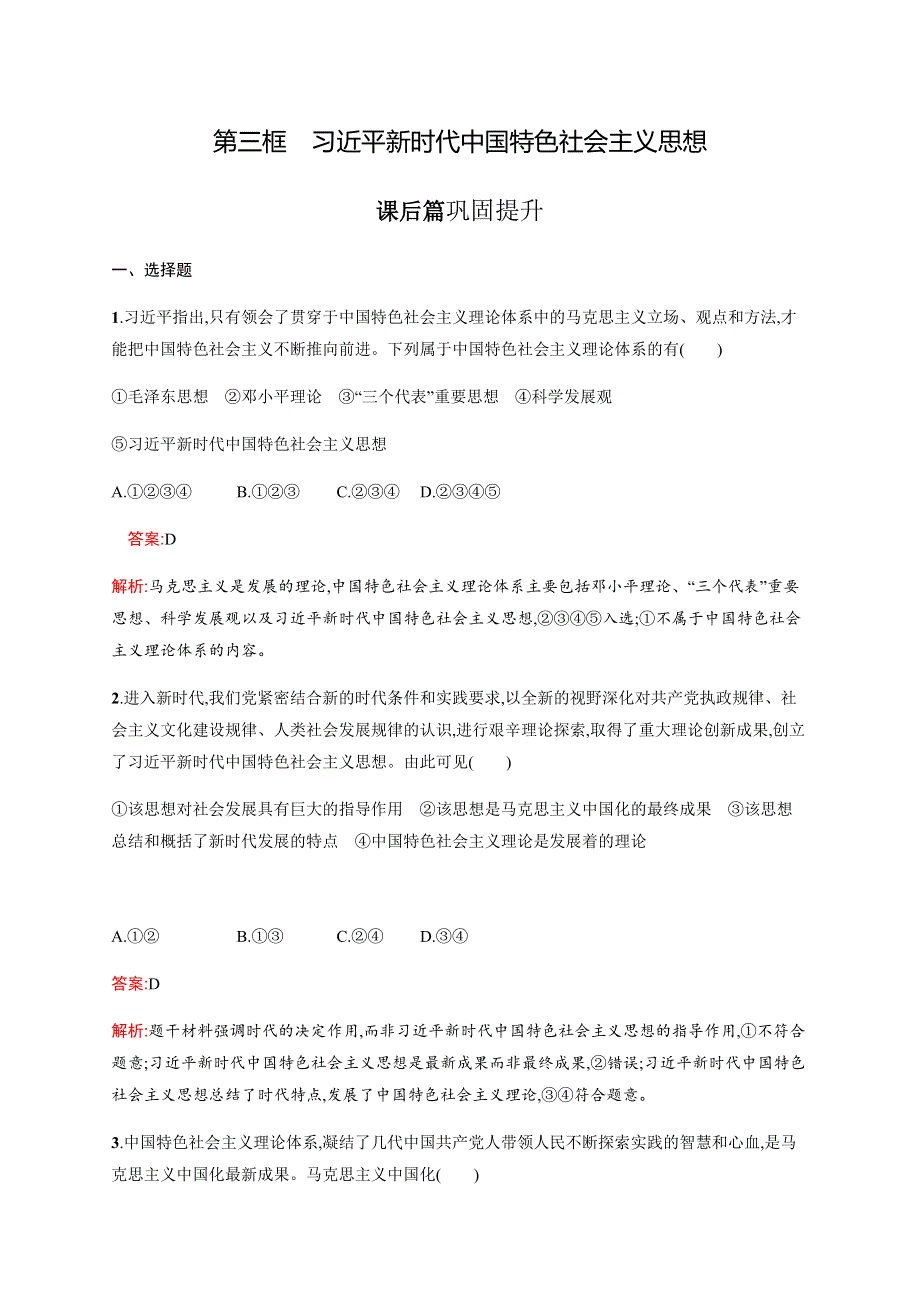 第三框　习近平新时代中国特色社会主义思想

课后篇巩固提升

一、选择题

1.习近平指出,只有领会了贯穿于中国特色社会主义理论体系中的马克思主义立场、观点和方法,才能把中国特色社会主义不断推向前进。下列属于中国特色社会主义理论体系的有(　　)

①毛泽东思想　②邓小平理论　③“三个代表”重要思想　④科学发展观

⑤习近平新时代中国特色社会主义思想

A.①②③④　　B.①②③　　C.②③④　　D.②③④⑤

答案:D

解析:马克思主义是发展的理论,中国特色社会主义理论体系主要包括邓小平理论、“三个代表”重要思想、科学发展观以及习近平新时代中国特色社会主义思想,②③④⑤入选;①不属于中国特色社会主义理论体系的内容。

2.进入新时代,我们党紧密结合新的时代条件和实践要求,以全新的视野深化对共产党执政规律、社会主义文化建设规律、人类社会发展规律的认识,进行艰辛理论探索,取得了重大理论创新成果,创立了习近平新时代中国特色社会主义思想。由此可见(　　)

①该思想对社会发展具有巨大的指导作用　②该思想是马克思主义中国化的最终成果　③该思想总结和概括了新时代发展的特点　④中国特色社会主义理论是发展着的理论

A.①②　　B.①③　　C.②④　　D.③④

答案:D

解析:题干材料强调时代的决定作用,而非习近平新时代中国特色社会主义思想的指导作用,①不符合题意;习近平新时代中国特色社会主义思想是最新成果而非最终成果,②错误;习近平新时代中国特色社会主义思想总结了时代特点,发展了中国特色社会主义理论,③④符合题意。

3.中国特色社会主义理论体系,凝结了几代中国共产党人带领人民不断探索实践的智慧和心血,是马克思主义中国化最新成果。马克思主义中国化(　　)